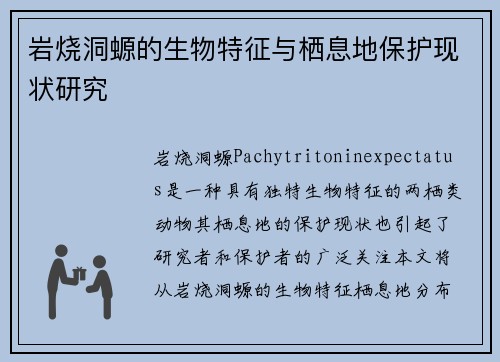 岩烧洞螈的生物特征与栖息地保护现状研究

岩烧洞螈Pachytritoninexpectatus是一种具有独特生物特征的两栖类动物其栖息地的保护现状也引起了研究者和保护者的广泛关注本文将从岩烧洞螈的生物特征栖息地分布